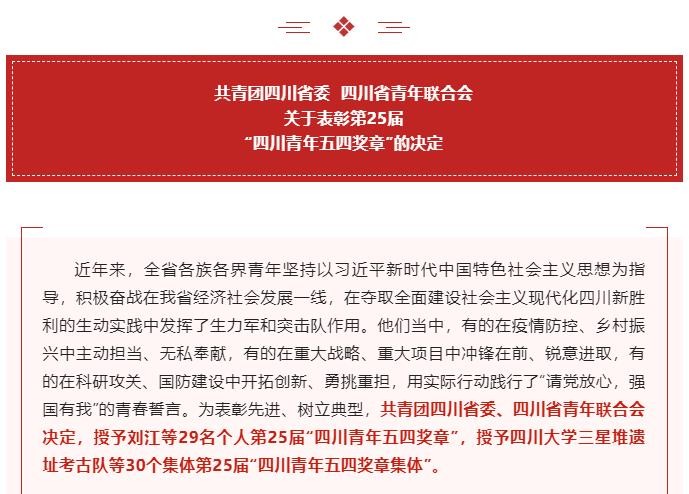 共青团四川省委 四川省青年联合会
关于表彰第25届
“四川青年五四奖章”的决定

近年来，全省各族各界青年坚持以习近平新时代中国特色社会主义思想为指导，积极奋战在我省经济社会发展一线，在夺取全面建设社会主义现代化四川新胜利的生动实践中发挥了生力军和突击队作用。他们当中，有的在疫情防控、乡村振兴中主动担当、无私奉献，有的在重大战略、重大项目中冲锋在前、锐意进取，有的在科研攻关、国防建设中开拓创新、勇挑重担，用实际行动践行了“请党放心，强国有我”的青春誓言。为表彰先进、树立典型，共青团四川省委、四川省青年联合会决定，授予刘江等29名个人第25届“四川青年五四奖章”，授予四川大学三星堆遗址考古队等30个集体第25届“四川青年五四奖章集体”。